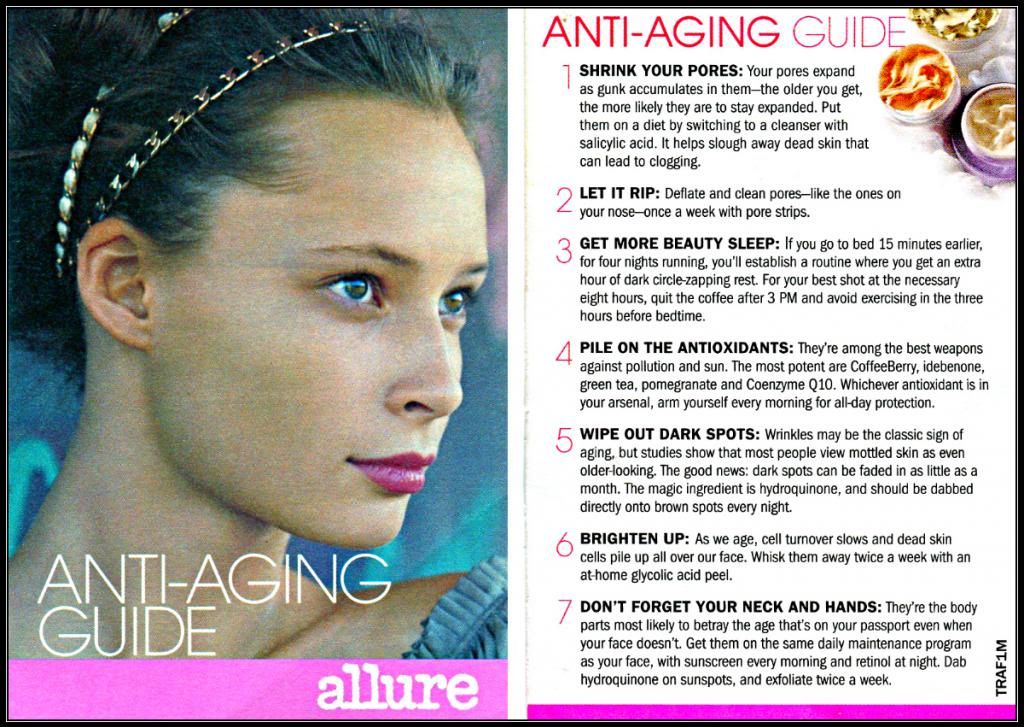 ANTI-AGING GUIDE

allure

ANTI-AGING GUIDE

1 SHRINK YOUR PORES: Your pores expand as gunk accumulates in them—the older you get, the more likely they are to stay expanded. Put them on a diet by switching to a cleanser with salicylic acid. It helps slough away dead skin that can lead to clogging.

2 LET IT RIP: Deflate and clean pores—like the ones on your nose—once a week with pore strips.

3 GET MORE BEAUTY SLEEP: If you go to bed 15 minutes earlier, for four nights running, you'll establish a routine where you get an extra hour of dark circle-zapping rest. For your best shot at the necessary eight hours, quit the coffee after 3 PM and avoid exercising in the three hours before bedtime.

4 PILE ON THE ANTIOXIDANTS: They're among the best weapons against pollution and sun. The most potent are CoffeeBerry, idebenone, green tea, pomegranate and Coenzyme Q10. Whichever antioxidant is in your arsenal, arm yourself every morning for all-day protection.

5 WIPE OUT DARK SPOTS: Wrinkles may be the classic sign of aging, but studies show that most people view mottled skin as even older-looking. The good news: dark spots can be faded in as little as a month. The magic ingredient is hydroquinone, and should be dabbed directly onto brown spots every night.

6 BRIGHTEN UP: As we age, cell turnover slows and dead skin cells pile up all over our face. Whisk them away twice a week with an at-home glycolic acid peel.

7 DON'T FORGET YOUR NECK AND HANDS: They're the body parts most likely to betray the age that's on your passport even when your face doesn't. Get them on the same daily maintenance program as your face, with sunscreen every morning and retinol at night. Dab hydroquinone on sunspots, and exfoliate twice a week.

TRAF1M